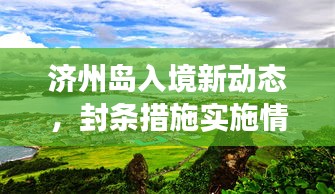 济州岛入境新动态，封条措施实施情